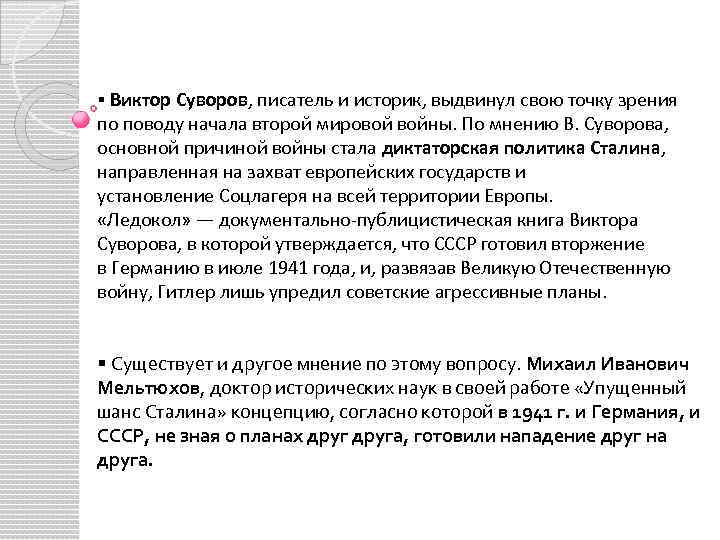 ▪ Виктор Суворов, писатель и историк, выдвинул свою точку зрения по поводу начала второй мировой войны. По мнению В. Суворова, основной причиной войны стала диктаторская политика Сталина, направленная на захват европейских государств и установление Соцлагеря на всей территории Европы. «Ледокол» — документально-публицистическая книга Виктора Суворова, в которой утверждается, что СССР готовил вторжение в Германию в июле 1941 года, и, развязав Великую Отечественную войну, Гитлер лишь упредил советские агрессивные планы.

▪ Существует и другое мнение по этому вопросу. Михаил Иванович Мельтюхов, доктор исторических наук в своей работе «Упущенный шанс Сталина» концепцию, согласно которой в 1941 г. и Германия, и СССР, не зная о планах друг друга, готовили нападение друг на друга.